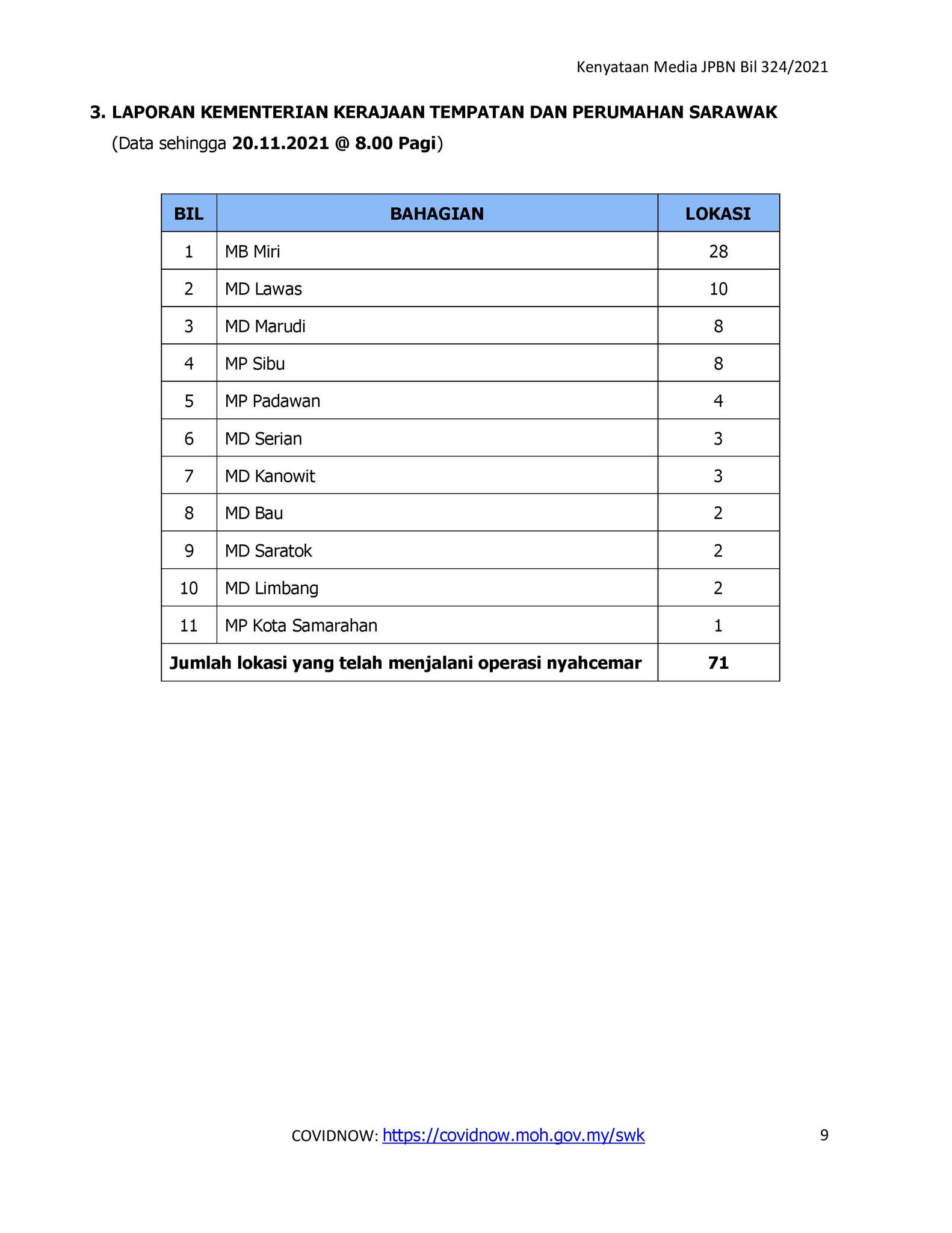 Kenyataan Media JPBN Bil 324/2021

3. LAPORAN KEMENTERIAN KERAJAAN TEMPATAN DAN PERUMAHAN SARAWAK
(Data sehingga 20.11.2021 @ 8.00 Pagi)

| BIL | BAHAGIAN | LOKASI |
|---|---|---|
| 1 | MB Miri | 28 |
| 2 | MD Lawas | 10 |
| 3 | MD Marudi | 8 |
| 4 | MP Sibu | 8 |
| 5 | MP Padawan | 4 |
| 6 | MD Serian | 3 |
| 7 | MD Kanowit | 3 |
| 8 | MD Bau | 2 |
| 9 | MD Saratok | 2 |
| 10 | MD Limbang | 2 |
| 11 | MP Kota Samarahan | 1 |
| Jumlah lokasi yang telah menjalani operasi nyahcemar | | 71 |

COVIDNOW: https://covidnow.moh.gov.my/swk 9